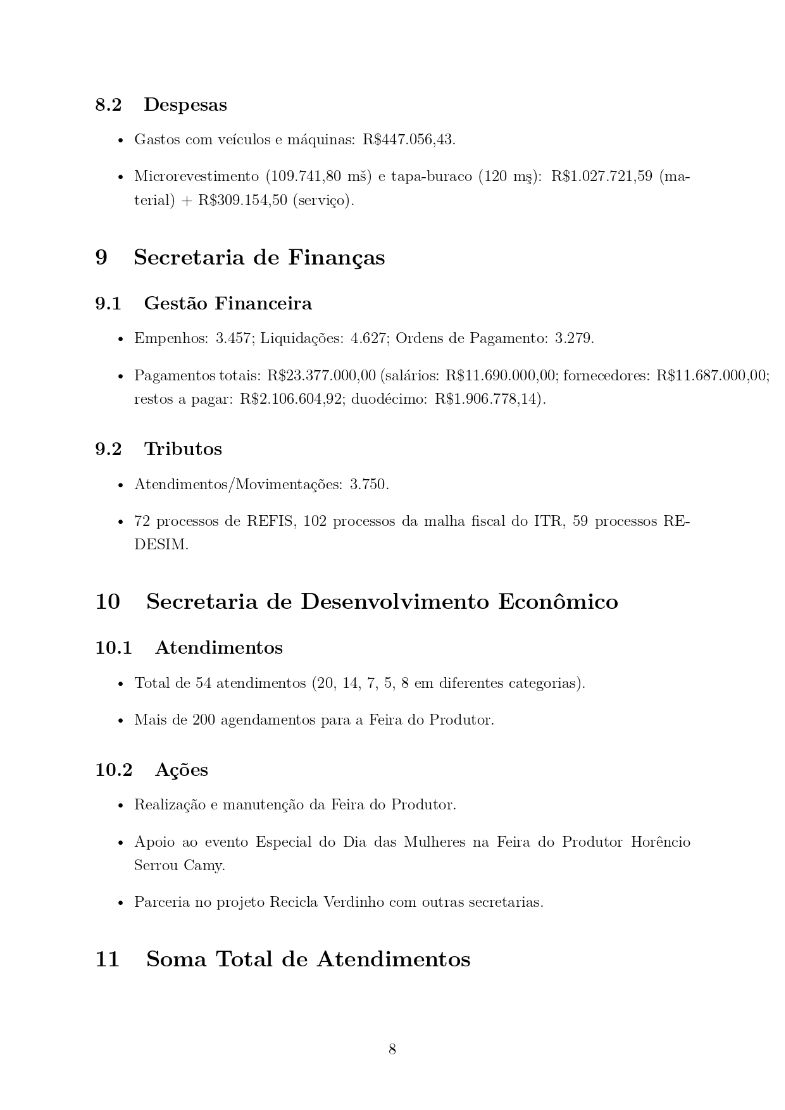 8.2 Despesas

• Gastos com veículos e máquinas: R$447.056,43.

• Microrevestimento (109.741,80 mš) e tapa-buraco (120 mş): R$1.027.721,59 (material) + R$309.154,50 (serviço).

9 Secretaria de Finanças

9.1 Gestão Financeira

• Empenhos: 3.457; Liquidações: 4.627; Ordens de Pagamento: 3.279.

• Pagamentos totais: R$23.377.000,00 (salários: R$11.690.000,00; fornecedores: R$11.687.000,00; restos a pagar: R$2.106.604,92; duodécimo: R$1.906.778,14).

9.2 Tributos

• Atendimentos/Movimentações: 3.750.

• 72 processos de REFIS, 102 processos da malha fiscal do ITR, 59 processos REDESIM.

10 Secretaria de Desenvolvimento Econômico

10.1 Atendimentos

• Total de 54 atendimentos (20, 14, 7, 5, 8 em diferentes categorias).

• Mais de 200 agendamentos para a Feira do Produtor.

10.2 Ações

• Realização e manutenção da Feira do Produtor.

• Apoio ao evento Especial do Dia das Mulheres na Feira do Produtor Horêncio Serrou Camy.

• Parceria no projeto Recicla Verdinho com outras secretarias.

11 Soma Total de Atendimentos

8